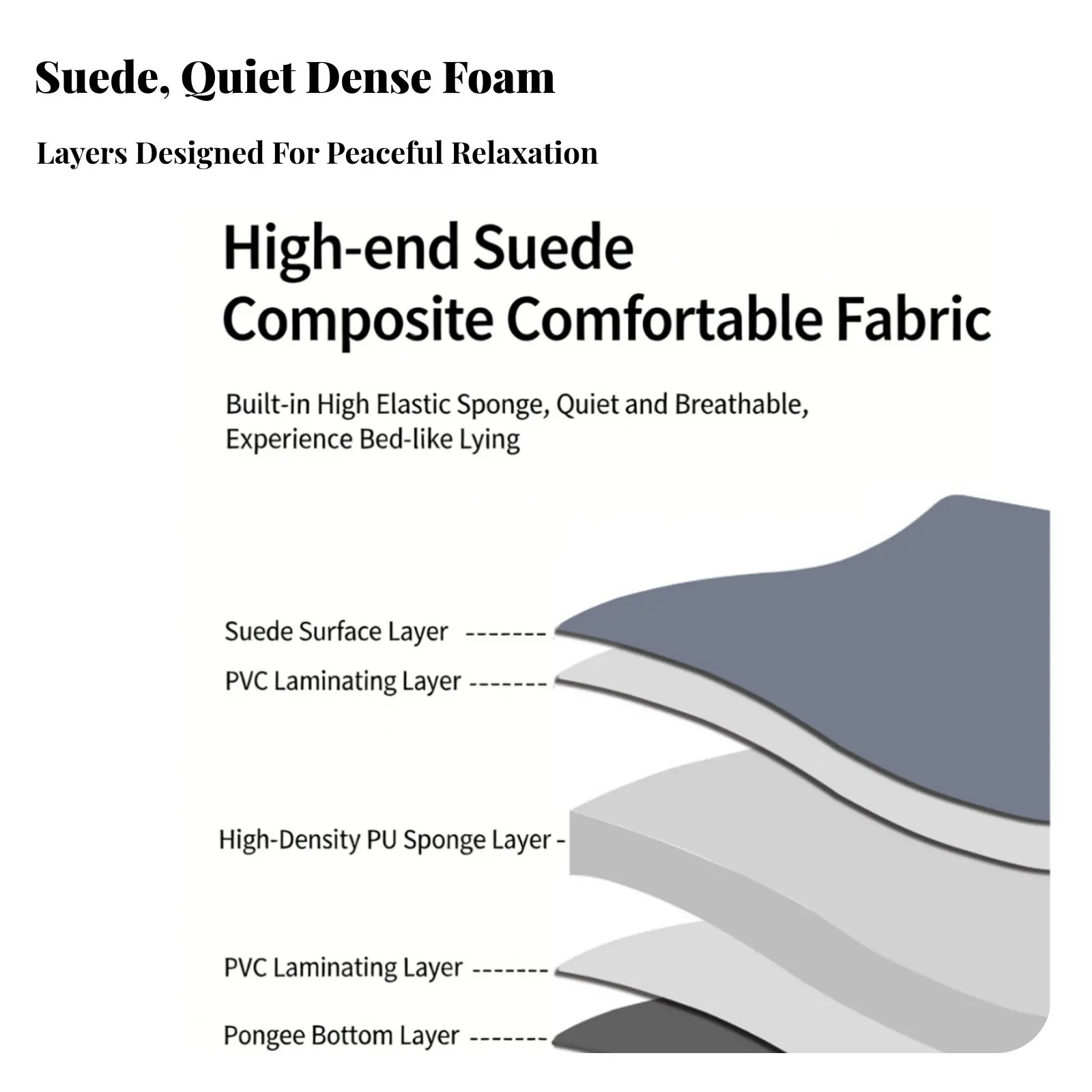 Suede, Quiet Dense Foam

Layers Designed For Peaceful Relaxation

High-end Suede Composite Comfortable Fabric

Built-in High Elastic Sponge, Quiet and Breathable, Experience Bed-like Lying

Suede Surface Layer -------

PVC Laminating Layer -------

High-Density PU Sponge Layer -

PVC Laminating Layer -------

Pongee Bottom Layer -------